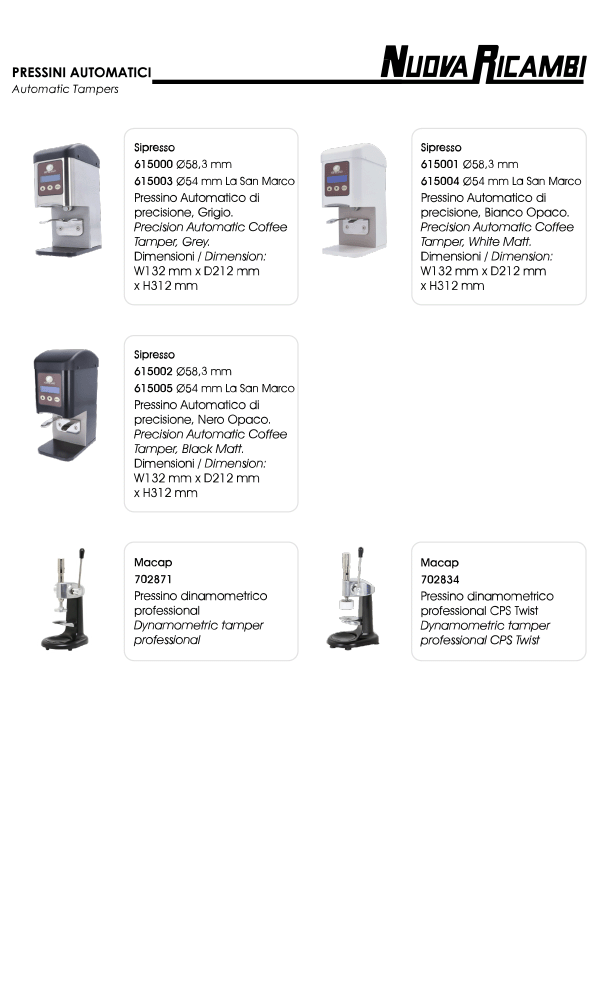 PRESSINI AUTOMATICI
Automatic Tampers

NUOVA RICAMBI

Sipresso
615000 Ø58,3 mm
615003 Ø54 mm La San Marco
Pressino Automatico di precisione, Grigio.
Precision Automatic Coffee Tamper, Grey.
Dimensioni / Dimension:
W132 mm x D212 mm x H312 mm

Sipresso
615001 Ø58,3 mm
615004 Ø54 mm La San Marco
Pressino Automatico di precisione, Bianco Opaco.
Precision Automatic Coffee Tamper, White Matt.
Dimensioni / Dimension:
W132 mm x D212 mm x H312 mm

Sipresso
615002 Ø58,3 mm
615005 Ø54 mm La San Marco
Pressino Automatico di precisione, Nero Opaco.
Precision Automatic Coffee Tamper, Black Matt.
Dimensioni / Dimension:
W132 mm x D212 mm x H312 mm

Macap
702871
Pressino dinamometrico professional
Dynamometric tamper professional

Macap
702834
Pressino dinamometrico professional CPS Twist
Dynamometric tamper professional CPS Twist